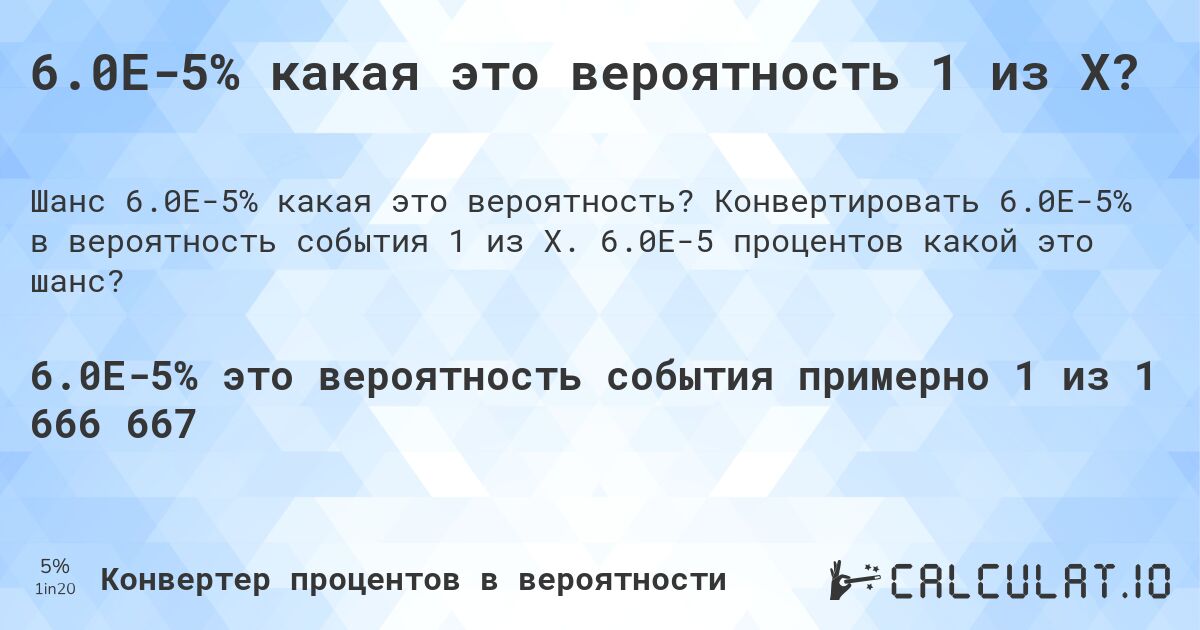 6.0E-5% какая это вероятность 1 из X?

Шанс 6.0E-5% какая это вероятность? Конвертировать 6.0E-5% в вероятность события 1 из X. 6.0E-5 процентов какой это шанс?

6.0E-5% это вероятность события примерно 1 из 1 666 667

5%
1in20
Конвертер процентов в вероятности

CALCULAT.IO